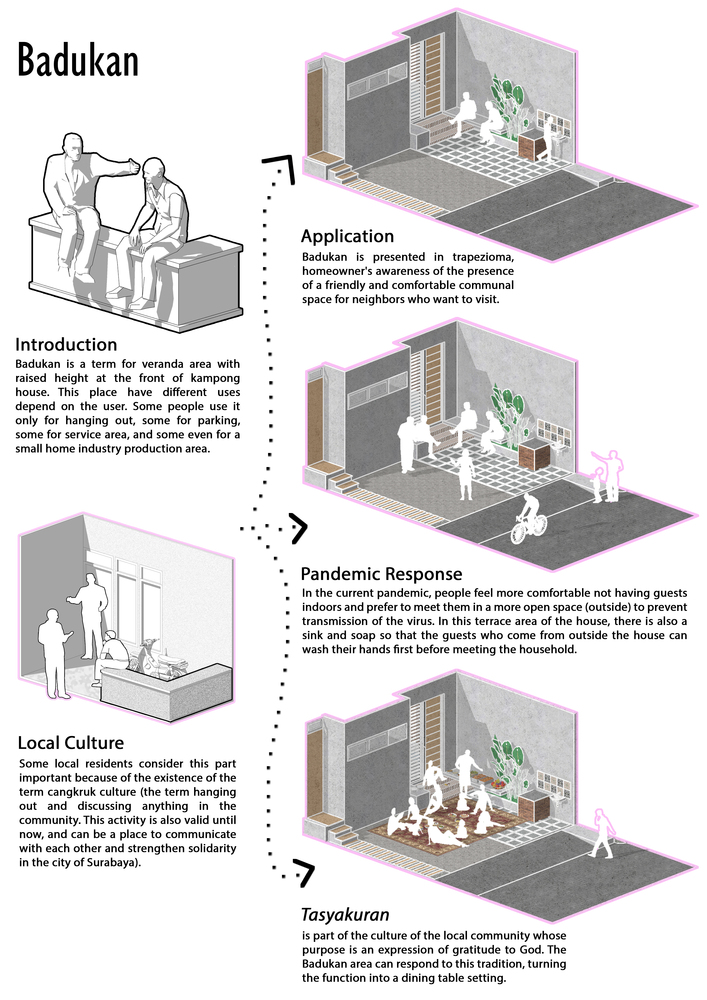 Badukan

Introduction
Badukan is a term for veranda area with raised height at the front of kampong house. This place have different uses depend on the user. Some people use it only for hanging out, some for parking, some for service area, and some even for a small home industry production area.

Local Culture
Some local residents consider this part important because of the existence of the term cangkruk culture (the term hanging out and discussing anything in the community. This activity is also valid until now, and can be a place to communicate with each other and strengthen solidarity in the city of Surabaya).

Application
Badukan is presented in trapezioma, homeowner's awareness of the presence of a friendly and comfortable communal space for neighbors who want to visit.

Pandemic Response
In the current pandemic, people feel more comfortable not having guests indoors and prefer to meet them in a more open space (outside) to prevent transmission of the virus. In this terrace area of the house, there is also a sink and soap so that the guests who come from outside the house can wash their hands first before meeting the household.

Tasyakuran
is part of the culture of the local community whose purpose is an expression of gratitude to God. The Badukan area can respond to this tradition, turning the function into a dining table setting.